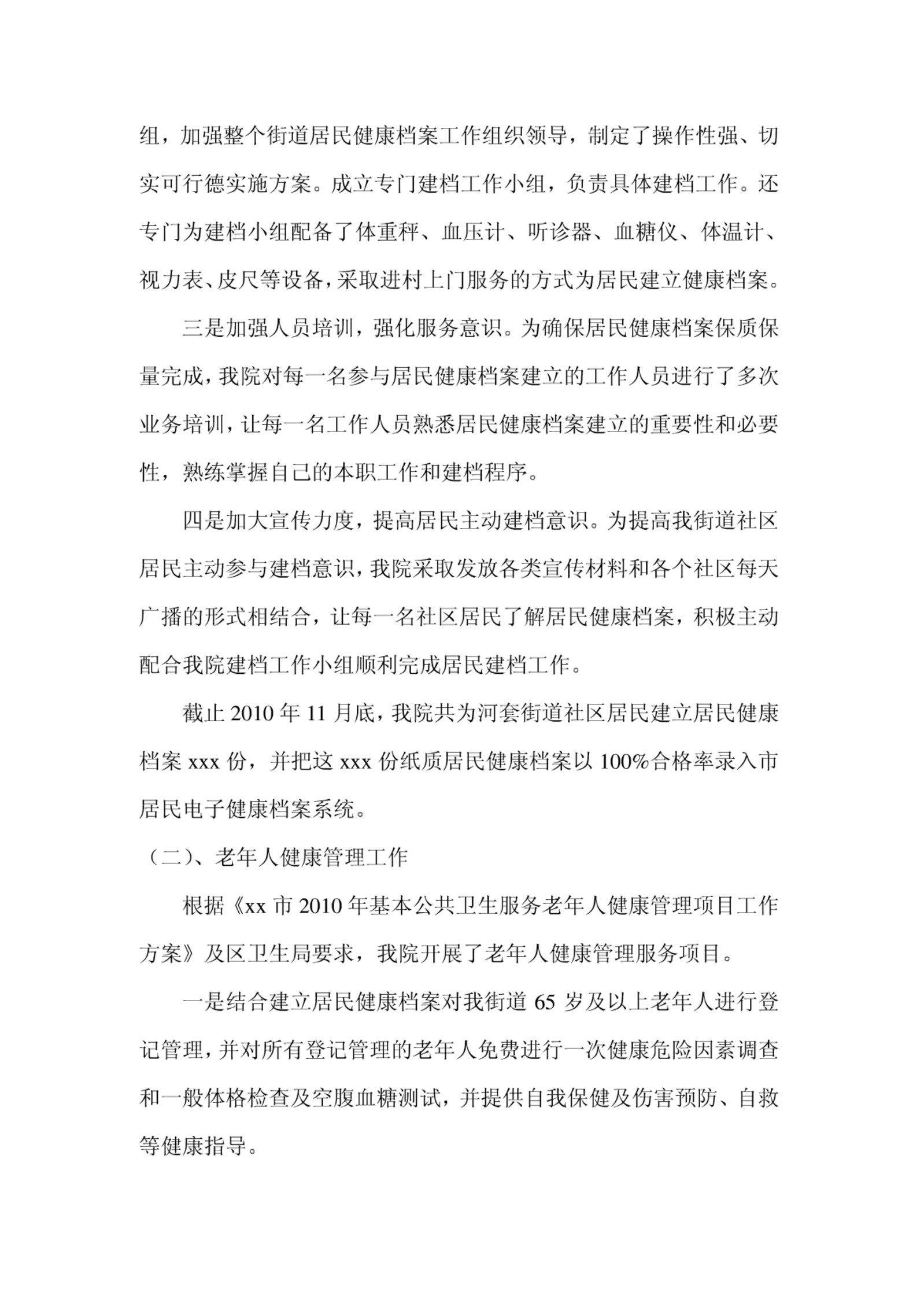 组，加强整个街道居民健康档案工作组织领导，制定了操作性强、切实可行德实施方案。成立专门建档工作小组，负责具体建档工作。还专门为建档小组配备了体重秤、血压计、听诊器、血糖仪、体温计、视力表、皮尺等设备，采取进村上门服务的方式为居民建立健康档案。

三是加强人员培训，强化服务意识。为确保居民健康档案保质保量完成，我院对每一名参与居民健康档案建立的工作人员进行了多次业务培训，让每一名工作人员熟悉居民健康档案建立的重要性和必要性，熟练掌握自己的本职工作和建档程序。

四是加大宣传力度，提高居民主动建档意识。为提高我街道社区居民主动参与建档意识，我院采取发放各类宣传材料和各个社区每天广播的形式相结合，让每一名社区居民了解居民健康档案，积极主动配合我院建档工作小组顺利完成居民建档工作。

截止 2010 年 11 月底，我院共为河套街道社区居民建立居民健康档案 xxx 份，并把这 xxx 份纸质居民健康档案以 100%合格率录入市居民电子健康档案系统。

（二）、老年人健康管理工作

根据《xx 市 2010 年基本公共卫生服务老年人健康管理项目工作方案》及区卫生局要求，我院开展了老年人健康管理服务项目。

一是结合建立居民健康档案对我街道 65 岁及以上老年人进行登记管理，并对所有登记管理的老年人免费进行一次健康危险因素调查和一般体格检查及空腹血糖测试，并提供自我保健及伤害预防、自救等健康指导。